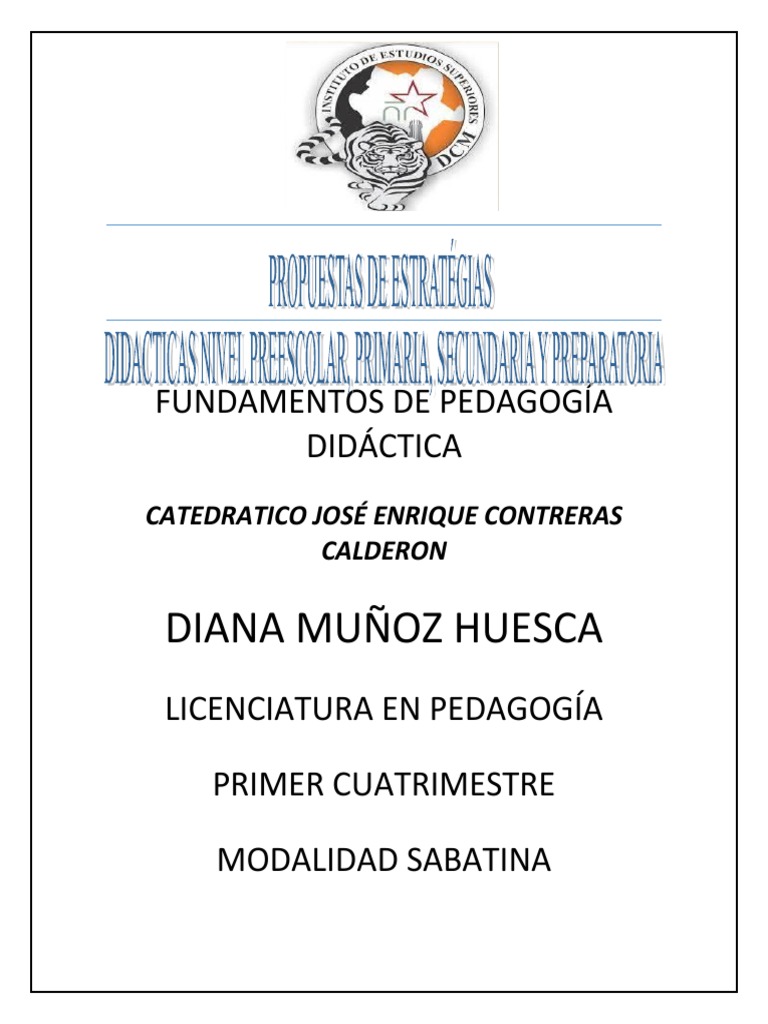 INSTITUTO DE ESTUDIOS SUPERIORES
DCM

PROPUESTAS DE ESTRATÉGIAS
DIDACTICAS NIVEL PREESCOLAR, PRIMARIA, SECUNDARIA Y PREPARATORIA

FUNDAMENTOS DE PEDAGOGÍA DIDÁCTICA

CATEDRATICO JOSÉ ENRIQUE CONTRERAS CALDERON

DIANA MUÑOZ HUESCA

LICENCIATURA EN PEDAGOGÍA

PRIMER CUATRIMESTRE

MODALIDAD SABATINA